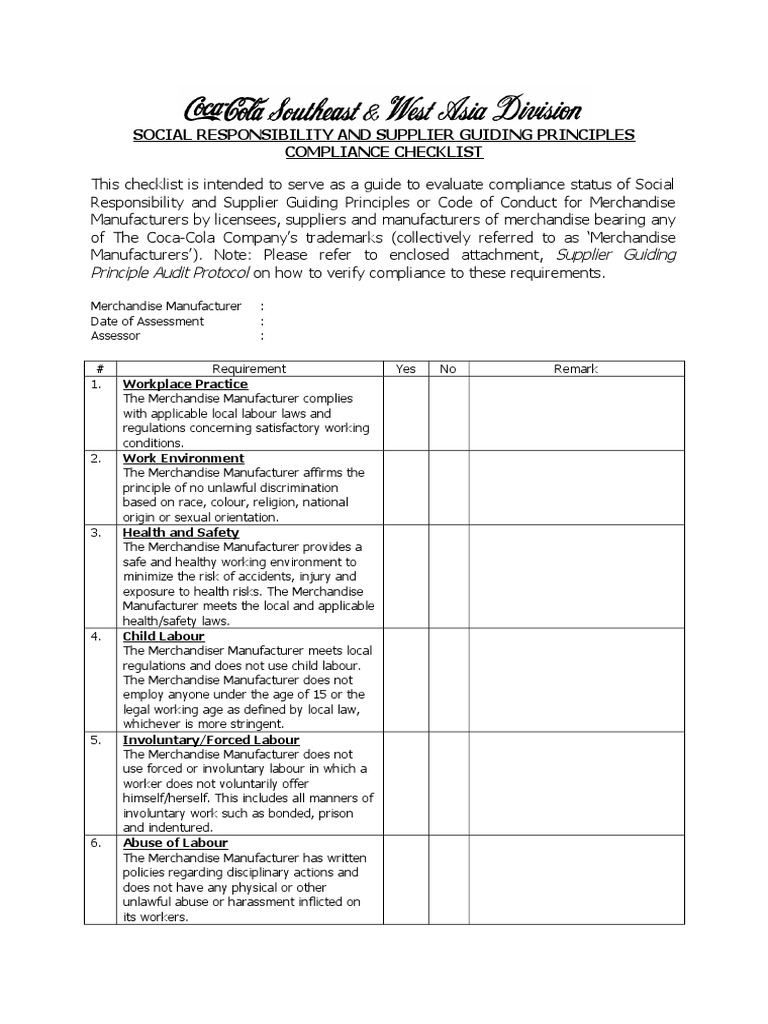 Coca-Cola Southeast & West Asia Division
SOCIAL RESPONSIBILITY AND SUPPLIER GUIDING PRINCIPLES COMPLIANCE CHECKLIST

This checklist is intended to serve as a guide to evaluate compliance status of Social Responsibility and Supplier Guiding Principles or Code of Conduct for Merchandise Manufacturers by licensees, suppliers and manufacturers of merchandise bearing any of The Coca-Cola Company's trademarks (collectively referred to as 'Merchandise Manufacturers'). Note: Please refer to enclosed attachment, Supplier Guiding Principle Audit Protocol on how to verify compliance to these requirements.

Merchandise Manufacturer :
Date of Assessment :
Assessor :

| # | Requirement | Yes | No | Remark |
|---|---|---|---|---|
| 1. | Workplace Practice The Merchandise Manufacturer complies with applicable local labour laws and regulations concerning satisfactory working conditions. | | | |
| 2. | Work Environment The Merchandise Manufacturer affirms the principle of no unlawful discrimination based on race, colour, religion, national origin or sexual orientation. | | | |
| 3. | Health and Safety The Merchandise Manufacturer provides a safe and healthy working environment to minimize the risk of accidents, injury and exposure to health risks. The Merchandise Manufacturer meets the local and applicable health/safety laws. | | | |
| 4. | Child Labour The Merchandiser Manufacturer meets local regulations and does not use child labour. The Merchandise Manufacturer does not employ anyone under the age of 15 or the legal working age as defined by local law, whichever is more stringent. | | | |
| 5. | Involuntary/Forced Labour The Merchandise Manufacturer does not use forced or involuntary labour in which a worker does not voluntarily offer himself/herself. This includes all manners of involuntary work such as bonded, prison and indentured. | | | |
| 6. | Abuse of Labour The Merchandise Manufacturer has written policies regarding disciplinary actions and does not have any physical or other unlawful abuse or harassment inflicted on its workers. | | | |